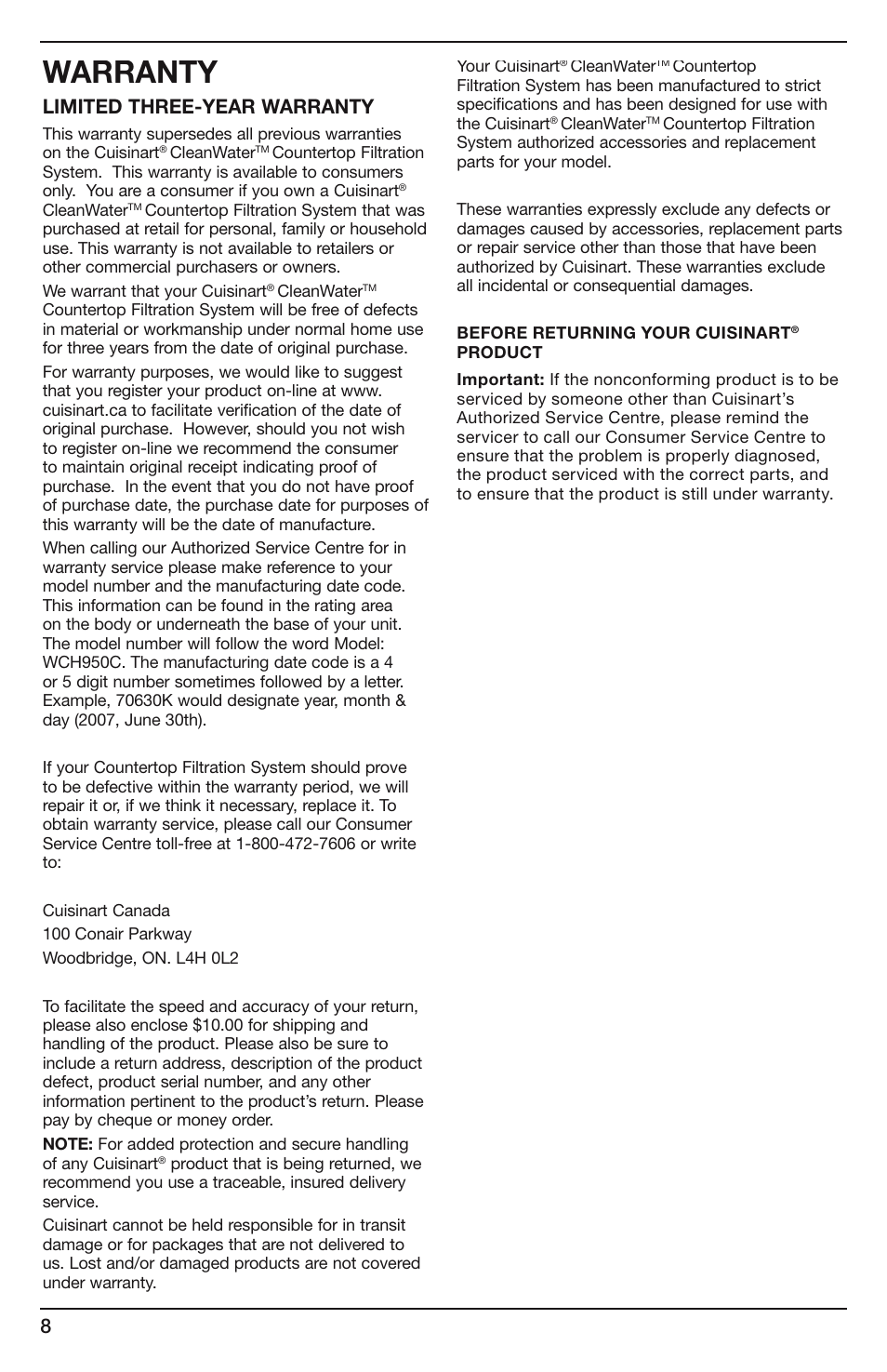 WARRANTY

LIMITED THREE-YEAR WARRANTY

This warranty supersedes all previous warranties on the Cuisinart® CleanWaterTM Countertop Filtration System. This warranty is available to consumers only. You are a consumer if you own a Cuisinart® CleanWaterTM Countertop Filtration System that was purchased at retail for personal, family or household use. This warranty is not available to retailers or other commercial purchasers or owners.

We warrant that your Cuisinart® CleanWaterTM Countertop Filtration System will be free of defects in material or workmanship under normal home use for three years from the date of original purchase.

For warranty purposes, we would like to suggest that you register your product on-line at www.cuisinart.ca to facilitate verification of the date of original purchase. However, should you not wish to register on-line we recommend the consumer to maintain original receipt indicating proof of purchase. In the event that you do not have proof of purchase date, the purchase date for purposes of this warranty will be the date of manufacture.

When calling our Authorized Service Centre for in warranty service please make reference to your model number and the manufacturing date code. This information can be found in the rating area on the body or underneath the base of your unit. The model number will follow the word Model: WCH950C. The manufacturing date code is a 4 or 5 digit number sometimes followed by a letter. Example, 70630K would designate year, month & day (2007, June 30th).

If your Countertop Filtration System should prove to be defective within the warranty period, we will repair it or, if we think it necessary, replace it. To obtain warranty service, please call our Consumer Service Centre toll-free at 1-800-472-7606 or write to:

Cuisinart Canada
100 Conair Parkway
Woodbridge, ON. L4H 0L2

To facilitate the speed and accuracy of your return, please also enclose $10.00 for shipping and handling of the product. Please also be sure to include a return address, description of the product defect, product serial number, and any other information pertinent to the product's return. Please pay by cheque or money order.

NOTE: For added protection and secure handling of any Cuisinart® product that is being returned, we recommend you use a traceable, insured delivery service.

Cuisinart cannot be held responsible for in transit damage or for packages that are not delivered to us. Lost and/or damaged products are not covered under warranty.

Your Cuisinart® CleanWater™ Countertop Filtration System has been manufactured to strict specifications and has been designed for use with the Cuisinart® CleanWaterTM Countertop Filtration System authorized accessories and replacement parts for your model.

These warranties expressly exclude any defects or damages caused by accessories, replacement parts or repair service other than those that have been authorized by Cuisinart. These warranties exclude all incidental or consequential damages.

BEFORE RETURNING YOUR CUISINART® PRODUCT

Important: If the nonconforming product is to be serviced by someone other than Cuisinart's Authorized Service Centre, please remind the servicer to call our Consumer Service Centre to ensure that the problem is properly diagnosed, the product serviced with the correct parts, and to ensure that the product is still under warranty.

8